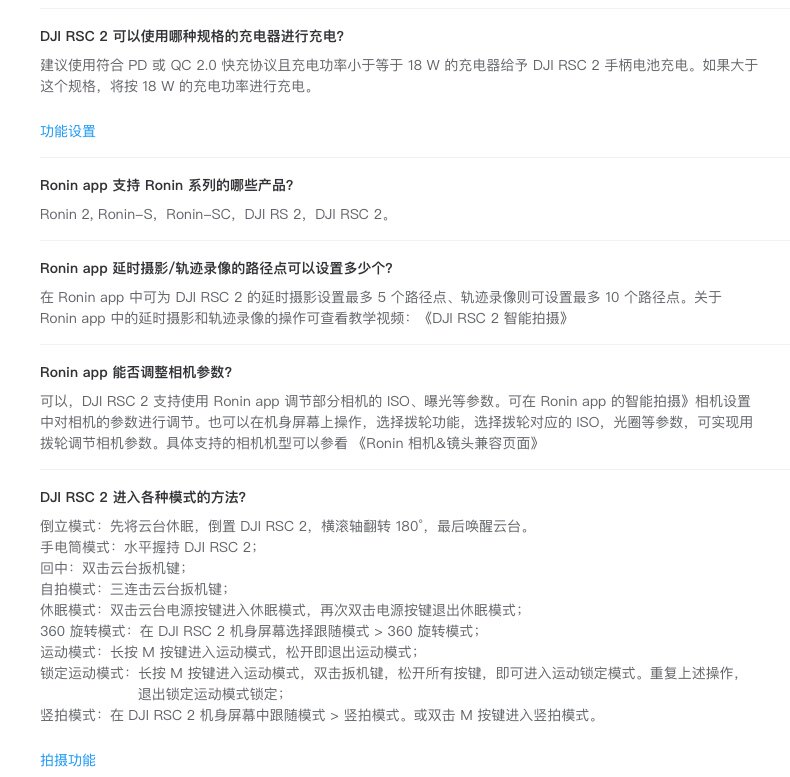 DJI RSC 2 可以使用哪种规格的充电器进行充电?

建议使用符合 PD 或 QC 2.0 快充协议且充电功率小于等于 18 W 的充电器给予 DJI RSC 2 手柄电池充电。如果大于这个规格，将按 18 W 的充电功率进行充电。

功能设置

Ronin app 支持 Ronin 系列的哪些产品?

Ronin 2, Ronin-S，Ronin-SC，DJI RS 2，DJI RSC 2。

Ronin app 延时摄影/轨迹录像的路径点可以设置多少个?

在 Ronin app 中可为 DJI RSC 2 的延时摄影设置最多 5 个路径点、轨迹录像则可设置最多 10 个路径点。关于 Ronin app 中的延时摄影和轨迹录像的操作可查看教学视频：《DJI RSC 2 智能拍摄》

Ronin app 能否调整相机参数?

可以，DJI RSC 2 支持使用 Ronin app 调节部分相机的 ISO、曝光等参数。可在 Ronin app 的智能拍摄》相机设置中对相机的参数进行调节。也可以在机身屏幕上操作，选择拨轮功能，选择拨轮对应的 ISO，光圈等参数，可实现用拨轮调节相机参数。具体支持的相机机型可以参看 《Ronin 相机&镜头兼容页面》

DJI RSC 2 进入各种模式的方法?

倒立模式：先将云台休眠，倒置 DJI RSC 2，横滚轴翻转 180°，最后唤醒云台。
手电筒模式：水平握持 DJI RSC 2；
回中：双击云台扳机键；
自拍模式：三连击云台扳机键；
休眠模式：双击云台电源按键进入休眠模式，再次双击电源按键退出休眠模式；
360 旋转模式：在 DJI RSC 2 机身屏幕选择跟随模式 > 360 旋转模式；
运动模式：长按 M 按键进入运动模式，松开即退出运动模式；
锁定运动模式：长按 M 按键进入运动模式，双击扳机键，松开所有按键，即可进入运动锁定模式。重复上述操作，退出锁定运动模式锁定；
竖拍模式：在 DJI RSC 2 机身屏幕中跟随模式 > 竖拍模式。或双击 M 按键进入竖拍模式。

拍摄功能